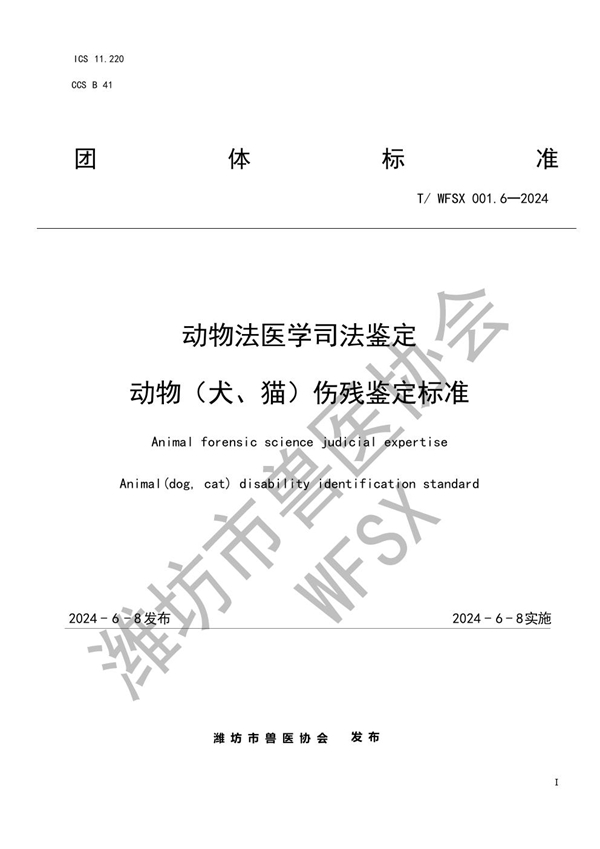 ICS 11.220
CCS B 41

团 体 标 准

T/ WFSX 001.6—2024

动物法医学司法鉴定
动物（犬、猫）伤残鉴定标准

Animal forensic science judicial expertise
Animal(dog, cat) disability identification standard

潍坊市兽医协会
WFSX

2024 - 6 - 8发布 2024 - 6 - 8实施

潍坊市兽医协会 发布

I